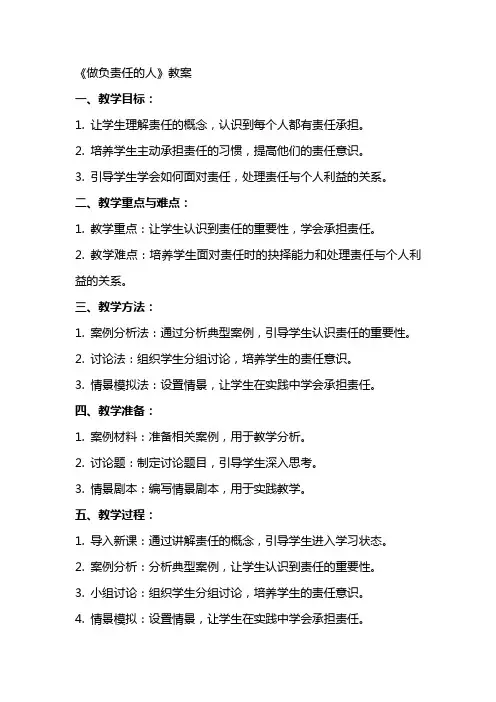 《做负责任的人》教案

一、教学目标：

1. 让学生理解责任的概念，认识到每个人都有责任承担。

2. 培养学生主动承担责任的习惯，提高他们的责任意识。

3. 引导学生学会如何面对责任，处理责任与个人利益的关系。

二、教学重点与难点：

1. 教学重点：让学生认识到责任的重要性，学会承担责任。

2. 教学难点：培养学生面对责任时的抉择能力和处理责任与个人利益的关系。

三、教学方法：

1. 案例分析法：通过分析典型案例，引导学生认识责任的重要性。

2. 讨论法：组织学生分组讨论，培养学生的责任意识。

3. 情景模拟法：设置情景，让学生在实践中学会承担责任。

四、教学准备：

1. 案例材料：准备相关案例，用于教学分析。

2. 讨论题：制定讨论题目，引导学生深入思考。

3. 情景剧本：编写情景剧本，用于实践教学。

五、教学过程：

1. 导入新课：通过讲解责任的概念，引导学生进入学习状态。

2. 案例分析：分析典型案例，让学生认识到责任的重要性。

3. 小组讨论：组织学生分组讨论，培养学生的责任意识。

4. 情景模拟：设置情景，让学生在实践中学会承担责任。